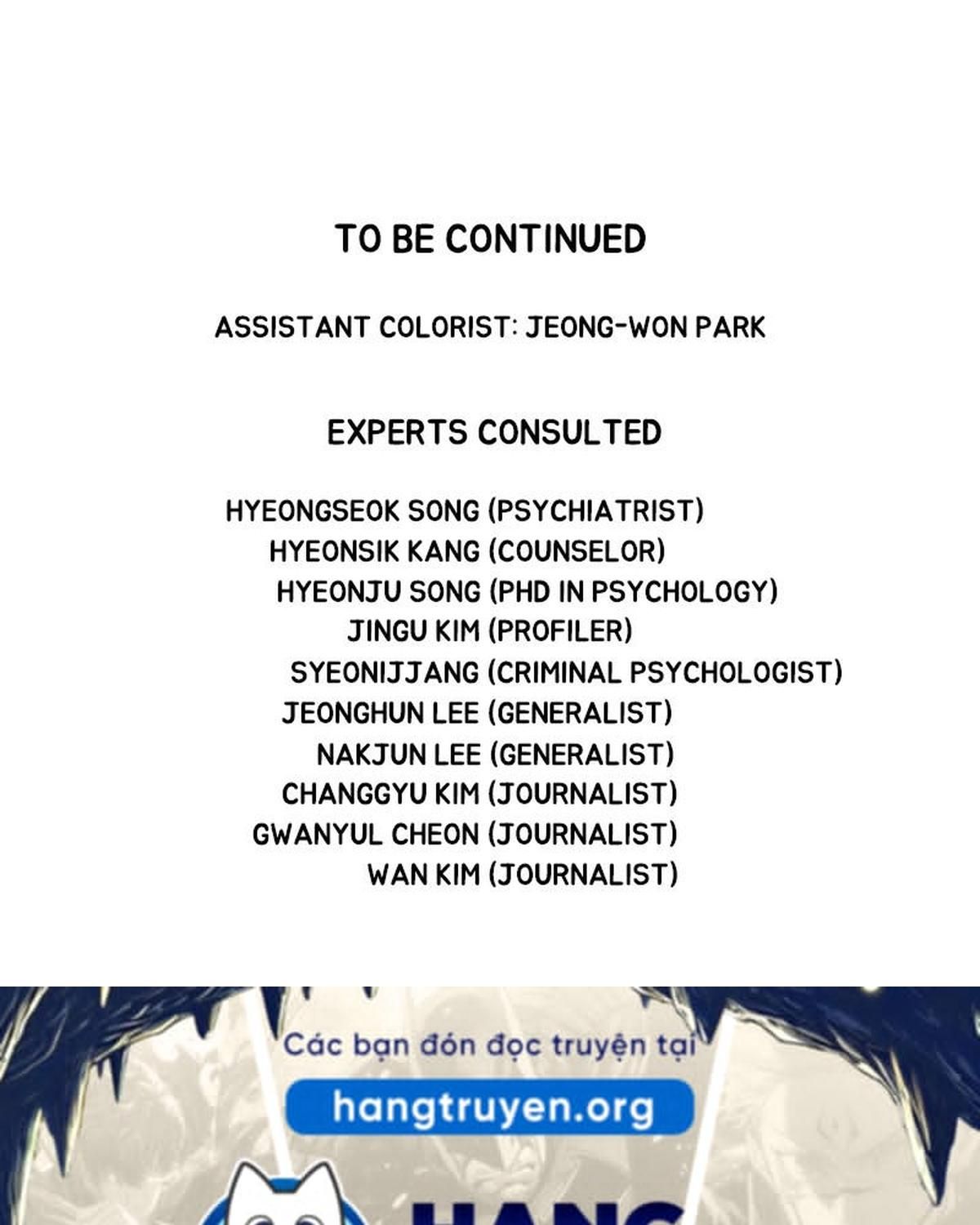 TO BE CONTINUED

ASSISTANT COLORIST: JEONG-WON PARK

EXPERTS CONSULTED

HYEONGSEOK SONG (PSYCHIATRIST)
HYEONSIK KANG (COUNSELOR)
HYEONJU SONG (PHD IN PSYCHOLOGY)
JINGU KIM (PROFILER)
SYEONIJJANG (CRIMINAL PSYCHOLOGIST)
JEONGHUN LEE (GENERALIST)
NAKJUN LEE (GENERALIST)
CHANGGYU KIM (JOURNALIST)
GWANYUL CHEON (JOURNALIST)
WAN KIM (JOURNALIST)

Các bạn đón đọc truyện tại

hangtruyen.org

HANG